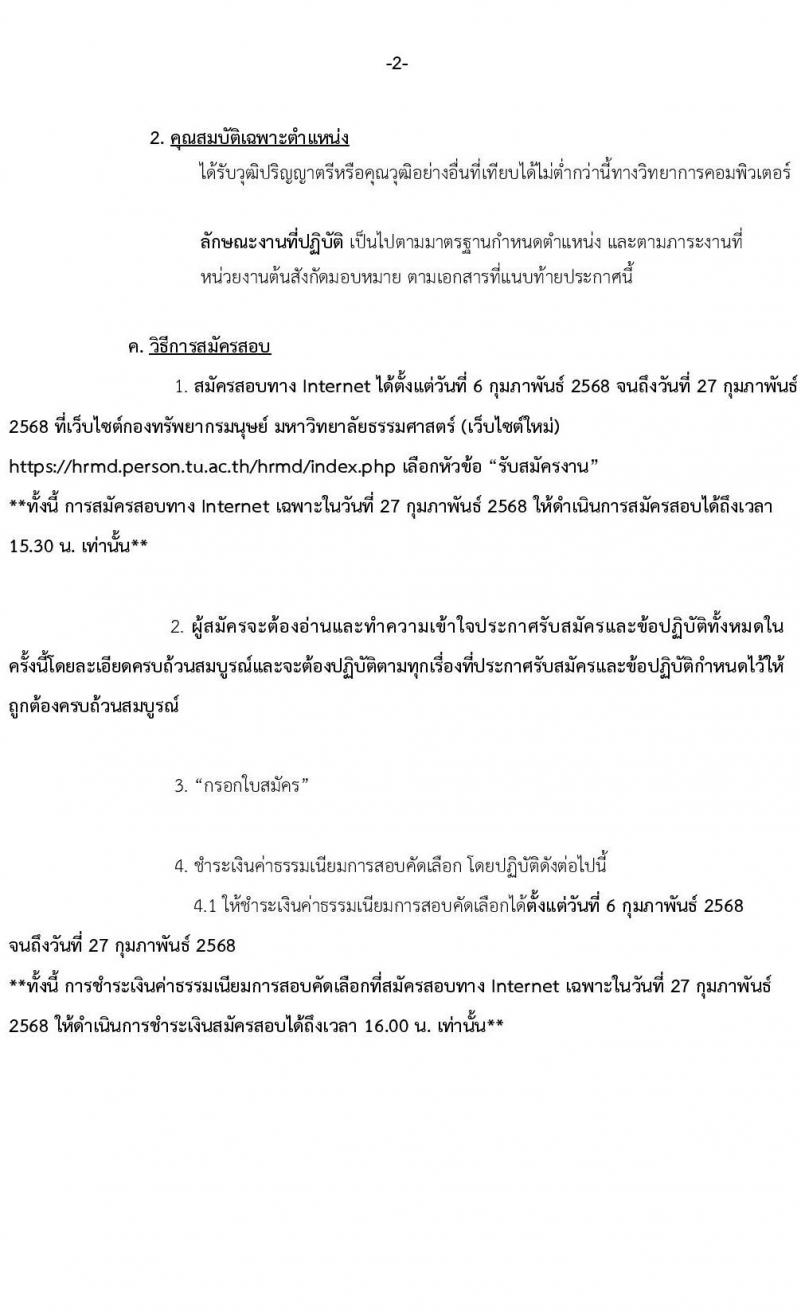 -2-

2. คุณสมบัติเฉพาะตำแหน่ง
ได้รับวุฒิปริญญาตรีหรือคุณวุฒิอย่างอื่นที่เทียบได้ไม่ต่ำกว่านี้ทางวิทยาการคอมพิวเตอร์

ลักษณะงานที่ปฏิบัติ เป็นไปตามมาตรฐานกำหนดตำแหน่ง และตามภาระงานที่หน่วยงานต้นสังกัดมอบหมาย ตามเอกสารที่แนบท้ายประกาศนี้

ค. วิธีการสมัครสอบ

1. สมัครสอบทาง Internet ได้ตั้งแต่วันที่ 6 กุมภาพันธ์ 2568 จนถึงวันที่ 27 กุมภาพันธ์ 2568 ที่เว็บไซต์กองทรัพยากรมนุษย์ มหาวิทยาลัยธรรมศาสตร์ (เว็บไซต์ใหม่) https://hrmd.person.tu.ac.th/hrmd/index.php เลือกหัวข้อ “รับสมัครงาน”
**ทั้งนี้ การสมัครสอบทาง Internet เฉพาะในวันที่ 27 กุมภาพันธ์ 2568 ให้ดำเนินการสมัครสอบได้ถึงเวลา 15.30 น. เท่านั้น**

2. ผู้สมัครจะต้องอ่านและทำความเข้าใจประกาศรับสมัครและข้อปฏิบัติทั้งหมดในครั้งนี้โดยละเอียดครบถ้วนสมบูรณ์และจะต้องปฏิบัติตามทุกเรื่องที่ประกาศรับสมัครและข้อปฏิบัติกำหนดไว้ให้ถูกต้องครบถ้วนสมบูรณ์

3. “กรอกใบสมัคร”

4. ชำระเงินค่าธรรมเนียมการสอบคัดเลือก โดยปฏิบัติดังต่อไปนี้
4.1 ให้ชำระเงินค่าธรรมเนียมการสอบคัดเลือกได้ตั้งแต่วันที่ 6 กุมภาพันธ์ 2568 จนถึงวันที่ 27 กุมภาพันธ์ 2568
**ทั้งนี้ การชำระเงินค่าธรรมเนียมการสอบคัดเลือกที่สมัครสอบทาง Internet เฉพาะในวันที่ 27 กุมภาพันธ์ 2568 ให้ดำเนินการชำระเงินสมัครสอบได้ถึงเวลา 16.00 น. เท่านั้น**